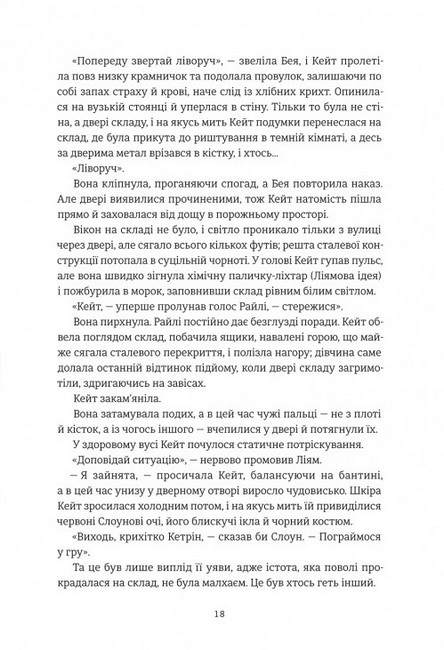 «Попереду звертай ліворуч», — звеліла Бея, і Кейт пролетіла повз низку крамничок та подолала провулок, залишаючи по собі запах страху й крові, наче слід із хлібних крихт. Опинилася на вузькій стоянці й уперлася в стіну. Тільки то була не стіна, а двері складу, і на якусь мить Кейт подумки перенеслася на склад, де була прикута до риштування в темній кімнаті, а десь за дверима метал врізався в кістку, і хтось...

«Ліворуч».

Вона кліпнула, проганяючи спогад, а Бея повторила наказ. Але двері виявилися прочиненими, тож Кейт натомість пішла прямо й заховалася від дощу в порожньому просторі.

Вікон на складі не було, і світло проникало тільки з вулиці через двері, але сягало всього кількох футів; решта сталевої конструкції потопала в суцільній чорноті. У голові Кейт гупав пульс, але вона швидко зігнула хімічну паличку-ліхтар (Ліямова ідея) і пожбурила в морок, заповнивши склад рівним білим світлом.

«Кейт, — уперше пролунав голос Райлі, — стережися».

Вона пирхнула. Райлі постійно дає безглузді поради. Кейт обвела поглядом склад, побачила ящики, навалені горою, що майже сягала сталевого перекриття, і полізла нагору; дівчина саме долала останній відтинок підйому, коли двері складу загримотіли, здригаючись на завісах.

Кейт закам'яніла.

Вона затамувала подих, а в цей час чужі пальці — не з плоті й кісток, а із чогось іншого — вчепилися у двері й потягнули їх.

У здоровому вусі Кейт почулося статичне потріскування.

«Доповідай ситуацію», — нервово промовив Ліям.

— Я зайнята, — просичала Кейт, балансуючи на бантині, а в цей час унизу у дверному отворі виросло чудовисько. Шкіра Кейт зросилася холодним потом, і на якусь мить їй привиділися червоні Слоунові очі, його блискучі ікла й чорний костюм.

«Виходь, крихітко Кетрін, — сказав би Слоун. — Пограймося у гру».

Та це був лише виплід її уяви, адже істота, яка поволі прокрадалася на склад, не була малхаєм. Це був хтось геть інший.

18